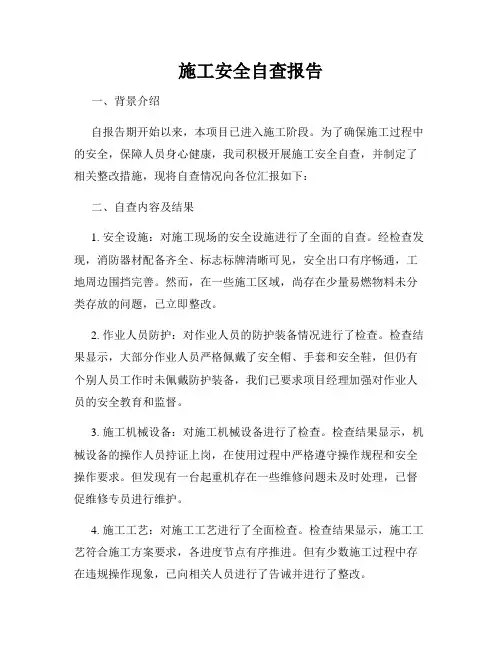 施工安全自查报告

一、背景介绍

自报告期开始以来，本项目已进入施工阶段。为了确保施工过程中的安全，保障人员身心健康，我司积极开展施工安全自查，并制定了相关整改措施，现将自查情况向各位汇报如下：

二、自查内容及结果

1. 安全设施：对施工现场的安全设施进行了全面的自查。经检查发现，消防器材配备齐全、标志标牌清晰可见，安全出口有序畅通，工地周边围挡完善。然而，在一些施工区域，尚存在少量易燃物料未分类存放的问题，已立即整改。

2. 作业人员防护：对作业人员的防护装备情况进行了检查。检查结果显示，大部分作业人员严格佩戴了安全帽、手套和安全鞋，但仍有个别人员工作时未佩戴防护装备，我们已要求项目经理加强对作业人员的安全教育和监督。

3. 施工机械设备：对施工机械设备进行了检查。检查结果显示，机械设备的操作人员持证上岗，在使用过程中严格遵守操作规程和安全操作要求。但发现有一台起重机存在一些维修问题未及时处理，已督促维修专员进行维护。

4. 施工工艺：对施工工艺进行了全面检查。检查结果显示，施工工艺符合施工方案要求，各进度节点有序推进。但有少数施工过程中存在违规操作现象，已向相关人员进行了告诫并进行了整改。